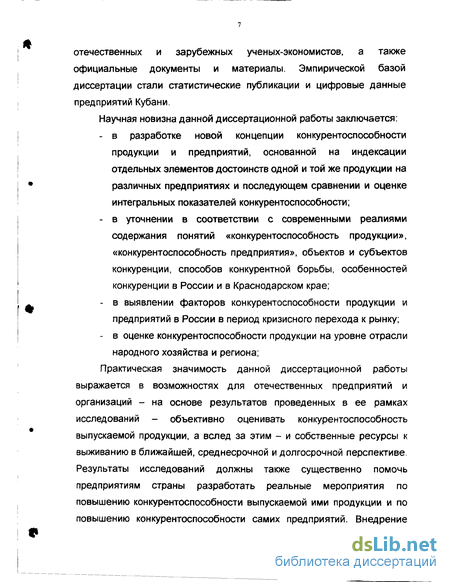 7

отечественных и зарубежных ученых-экономистов, а также официальные документы и материалы. Эмпирической базой диссертации стали статистические публикации и цифровые данные предприятий Кубани.

Научная новизна данной диссертационной работы заключается:

- в разработке новой концепции конкурентоспособности продукции и предприятий, основанной на индексации отдельных элементов достоинств одной и той же продукции на различных предприятиях и последующем сравнении и оценке интегральных показателей конкурентоспособности;
- в уточнении в соответствии с современными реалиями содержания понятий «конкурентоспособность продукции», «конкурентоспособность предприятия», объектов и субъектов конкуренции, способов конкурентной борьбы, особенностей конкуренции в России и в Краснодарском крае;
- в выявлении факторов конкурентоспособности продукции и предприятий в России в период кризисного перехода к рынку;
- в оценке конкурентоспособности продукции на уровне отрасли народного хозяйства и региона;

Практическая значимость данной диссертационной работы выражается в возможностях для отечественных предприятий и организаций – на основе результатов проведенных в ее рамках исследований – объективно оценивать конкурентоспособность выпускаемой продукции, а вслед за этим – и собственные ресурсы к выживанию в ближайшей, среднесрочной и долгосрочной перспективе. Результаты исследований должны также существенно помочь предприятиям страны разработать реальные мероприятия по повышению конкурентоспособности выпускаемой ими продукции и по повышению конкурентоспособности самих предприятий. Внедрение

dsLib.net
библиотека диссертаций